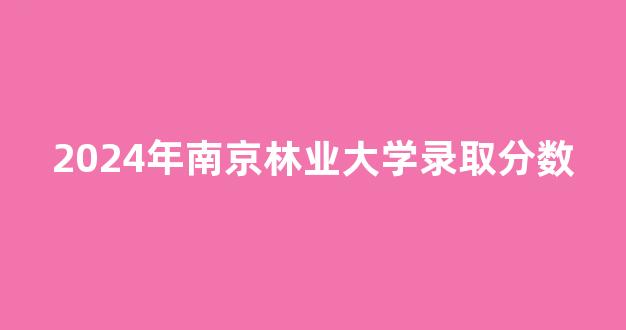 2024年南京林业大学录取分数